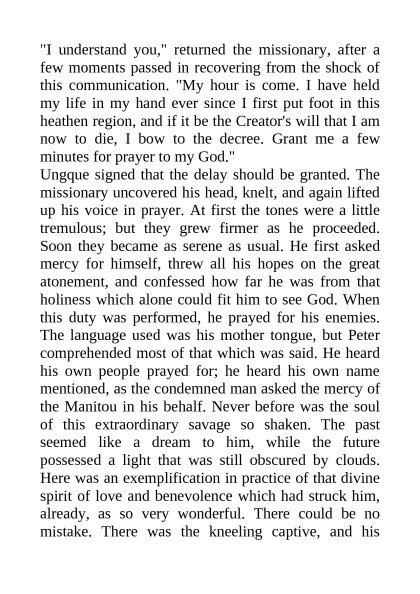 "I understand you," returned the missionary, after a few moments passed in recovering from the shock of this communication. "My hour is come. I have held my life in my hand ever since I first put foot in this heathen region, and if it be the Creator's will that I am now to die, I bow to the decree. Grant me a few minutes for prayer to my God."
Ungque signed that the delay should be granted. The missionary uncovered his head, knelt, and again lifted up his voice in prayer. At first the tones were a little tremulous; but they grew firmer as he proceeded. Soon they became as serene as usual. He first asked mercy for himself, threw all his hopes on the great atonement, and confessed how far he was from that holiness which alone could fit him to see God. When this duty was performed, he prayed for his enemies. The language used was his mother tongue, but Peter comprehended most of that which was said. He heard his own people prayed for; he heard his own name mentioned, as the condemned man asked the mercy of the Manitou in his behalf. Never before was the soul of this extraordinary savage so shaken. The past seemed like a dream to him, while the future possessed a light that was still obscured by clouds. Here was an exemplification in practice of that divine spirit of love and benevolence which had struck him, already, as so very wonderful. There could be no mistake. There was the kneeling captive, and his